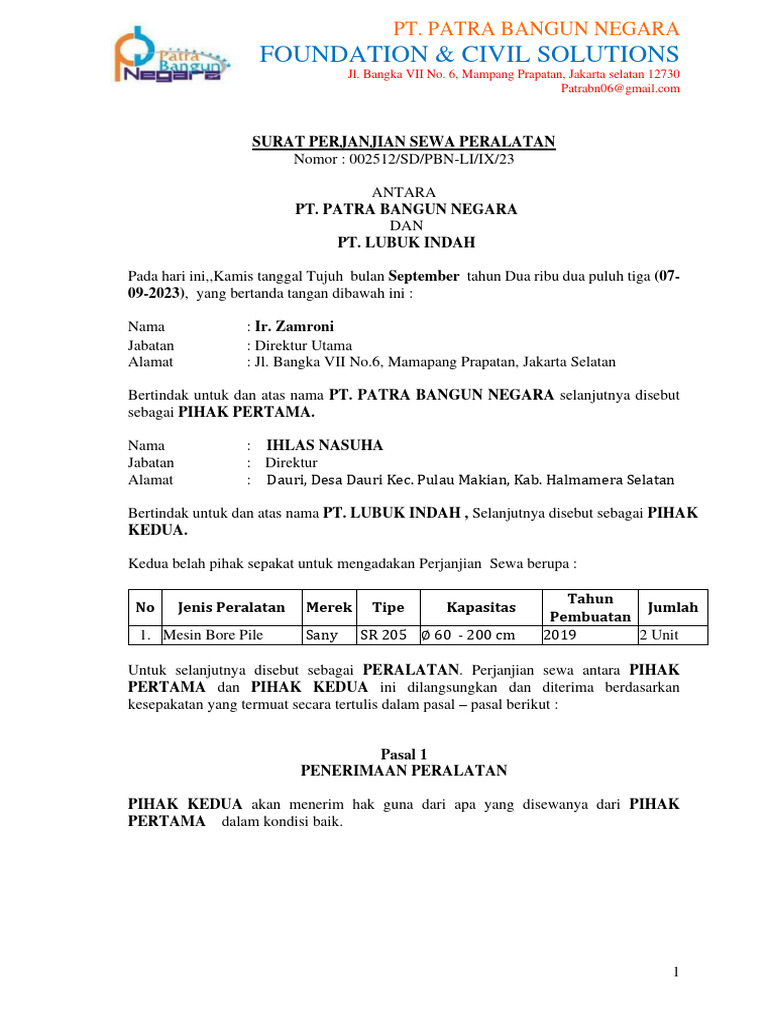 Patra Bangun Negara

PT. PATRA BANGUN NEGARA
FOUNDATION & CIVIL SOLUTIONS
Jl. Bangka VII No. 6, Mampang Prapatan, Jakarta selatan 12730
Patrabn06@gmail.com

SURAT PERJANJIAN SEWA PERALATAN
Nomor : 002512/SD/PBN-LI/IX/23

ANTARA
PT. PATRA BANGUN NEGARA
DAN
PT. LUBUK INDAH

Pada hari ini,,Kamis tanggal Tujuh bulan September tahun Dua ribu dua puluh tiga (07-09-2023), yang bertanda tangan dibawah ini :

Nama : Ir. Zamroni
Jabatan : Direktur Utama
Alamat : Jl. Bangka VII No.6, Mamapang Prapatan, Jakarta Selatan

Bertindak untuk dan atas nama PT. PATRA BANGUN NEGARA selanjutnya disebut sebagai PIHAK PERTAMA.

Nama : IHLAS NASUHA
Jabatan : Direktur
Alamat : Dauri, Desa Dauri Kec. Pulau Makian, Kab. Halmamera Selatan

Bertindak untuk dan atas nama PT. LUBUK INDAH , Selanjutnya disebut sebagai PIHAK KEDUA.

Kedua belah pihak sepakat untuk mengadakan Perjanjian Sewa berupa :

| No | Jenis Peralatan | Merek | Tipe | Kapasitas | Tahun Pembuatan | Jumlah |
|---|---|---|---|---|---|---|
| 1. | Mesin Bore Pile | Sany | SR 205 | Ø 60 - 200 cm | 2019 | 2 Unit |

Untuk selanjutnya disebut sebagai PERALATAN. Perjanjian sewa antara PIHAK PERTAMA dan PIHAK KEDUA ini dilangsungkan dan diterima berdasarkan kesepakatan yang termuat secara tertulis dalam pasal – pasal berikut :

Pasal 1
PENERIMAAN PERALATAN

PIHAK KEDUA akan menerim hak guna dari apa yang disewanya dari PIHAK PERTAMA dalam kondisi baik.

1